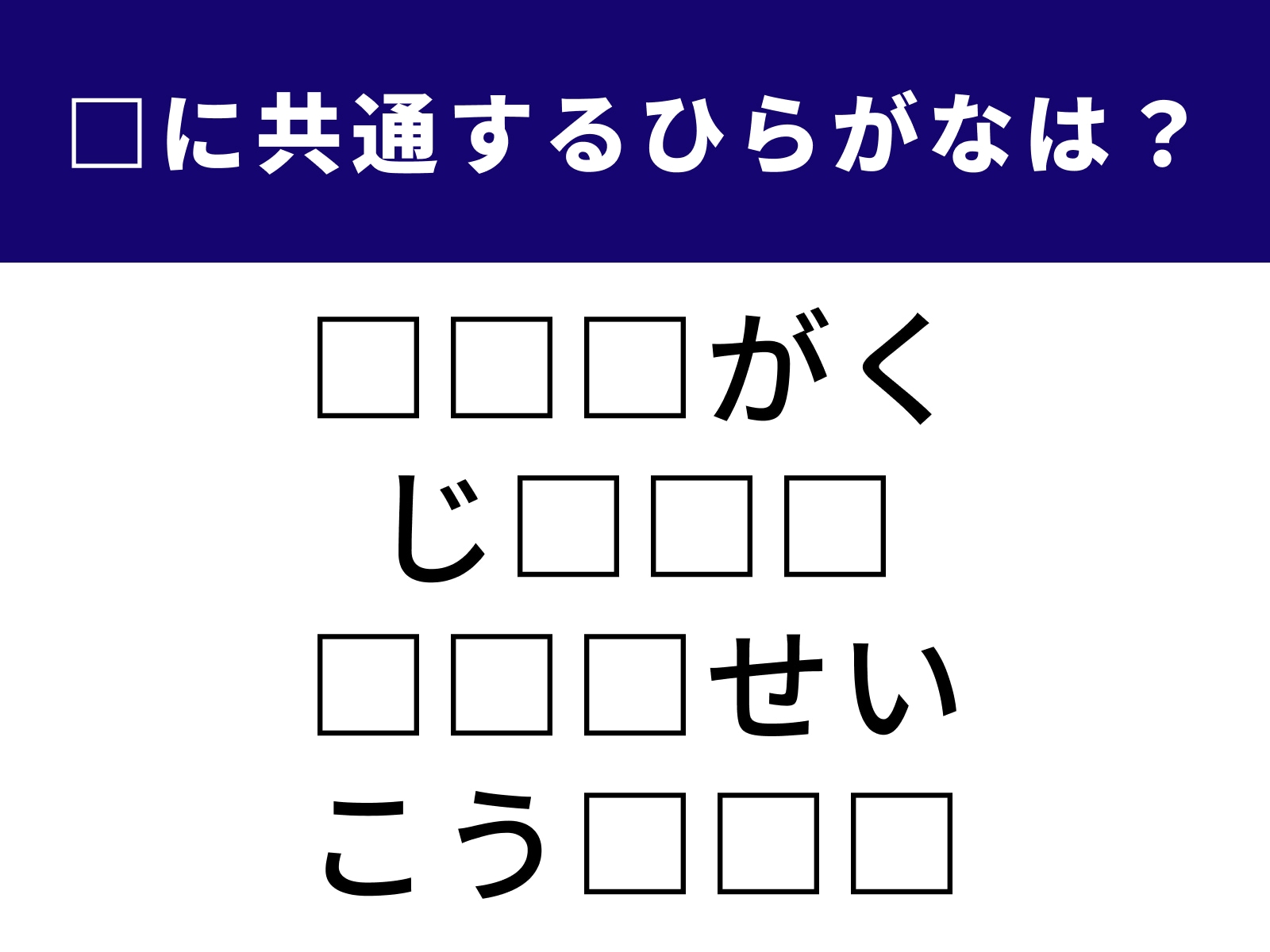 □に共通するひらがなは？

□□□がく
じ□□□
□□□せい
こう□□□